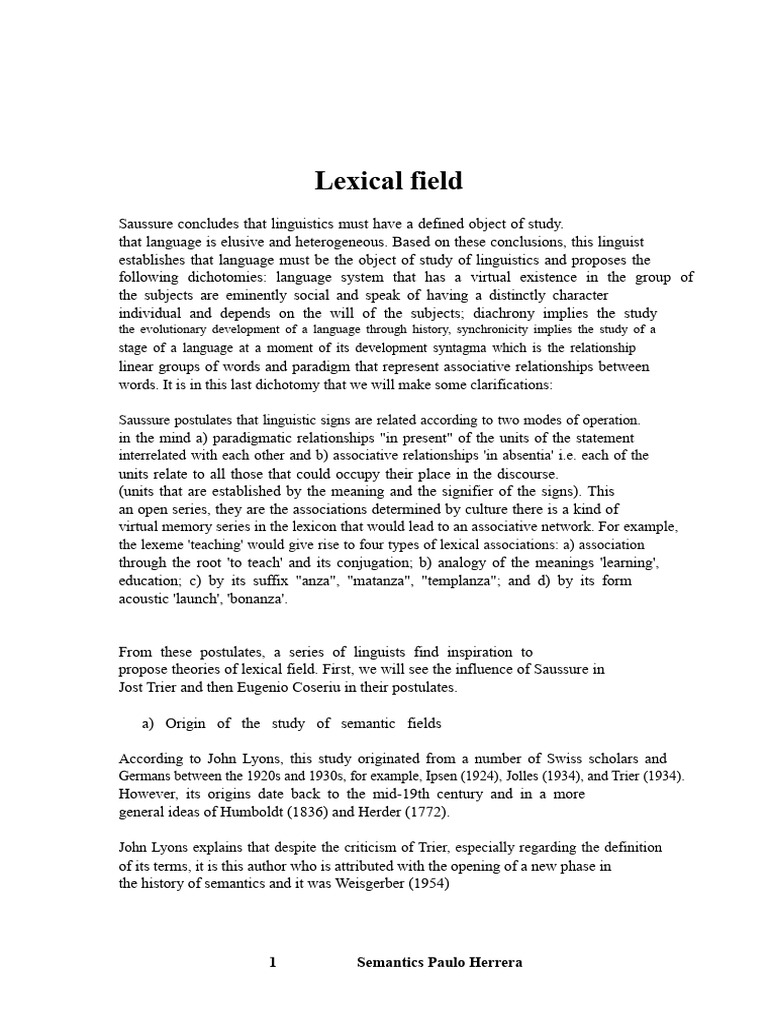 Lexical field

Saussure concludes that linguistics must have a defined object of study. that language is elusive and heterogeneous. Based on these conclusions, this linguist establishes that language must be the object of study of linguistics and proposes the following dichotomies: language system that has a virtual existence in the group of the subjects are eminently social and speak of having a distinctly character individual and depends on the will of the subjects; diachrony implies the study the evolutionary development of a language through history, synchronicity implies the study of a stage of a language at a moment of its development syntagma which is the relationship linear groups of words and paradigm that represent associative relationships between words. It is in this last dichotomy that we will make some clarifications:

Saussure postulates that linguistic signs are related according to two modes of operation. in the mind a) paradigmatic relationships "in present" of the units of the statement interrelated with each other and b) associative relationships 'in absentia' i.e. each of the units relate to all those that could occupy their place in the discourse. (units that are established by the meaning and the signifier of the signs). This an open series, they are the associations determined by culture there is a kind of virtual memory series in the lexicon that would lead to an associative network. For example, the lexeme 'teaching' would give rise to four types of lexical associations: a) association through the root 'to teach' and its conjugation; b) analogy of the meanings 'learning', education; c) by its suffix "anza", "matanza", "templanza"; and d) by its form acoustic 'launch', 'bonanza'.

From these postulates, a series of linguists find inspiration to propose theories of lexical field. First, we will see the influence of Saussure in Jost Trier and then Eugenio Coseriu in their postulates.

a) Origin of the study of semantic fields

According to John Lyons, this study originated from a number of Swiss scholars and Germans between the 1920s and 1930s, for example, Ipsen (1924), Jolles (1934), and Trier (1934). However, its origins date back to the mid-19th century and in a more general ideas of Humboldt (1836) and Herder (1772).

John Lyons explains that despite the criticism of Trier, especially regarding the definition of its terms, it is this author who is attributed with the opening of a new phase in the history of semantics and it was Weisgerber (1954)

1 Semantics Paulo Herrera